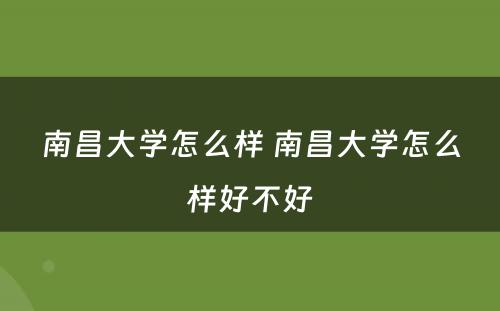 南昌大学怎么样 南昌大学怎么样好不好